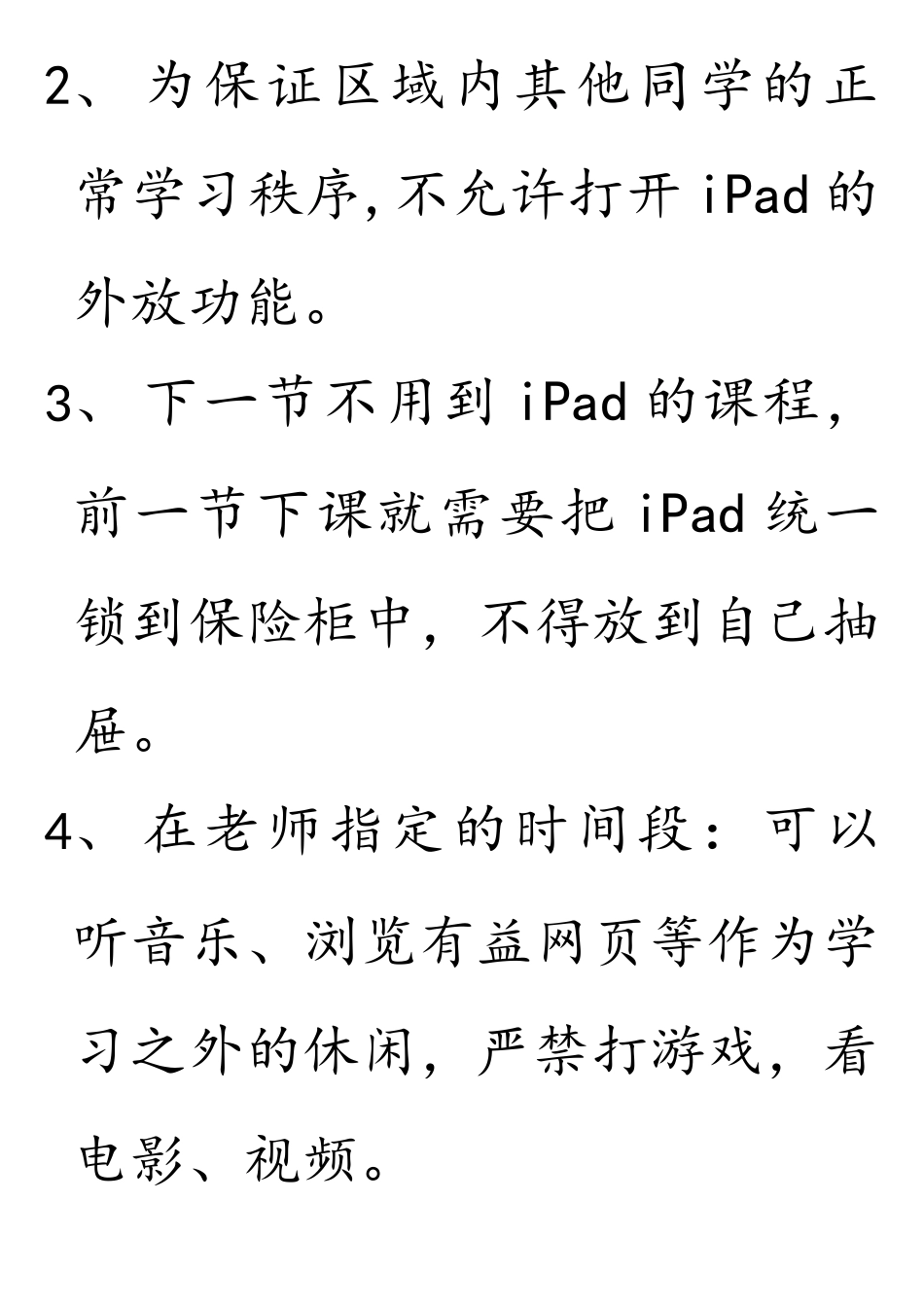 2、为保证区域内其他同学的正常学习秩序,不允许打开 iPad 的外放功能。

3、下一节不用到 iPad 的课程，前一节下课就需要把 iPad 统一锁到保险柜中，不得放到自己抽屉。

4、在老师指定的时间段：可以听音乐、浏览有益网页等作为学习之外的休闲，严禁打游戏，看电影、视频。